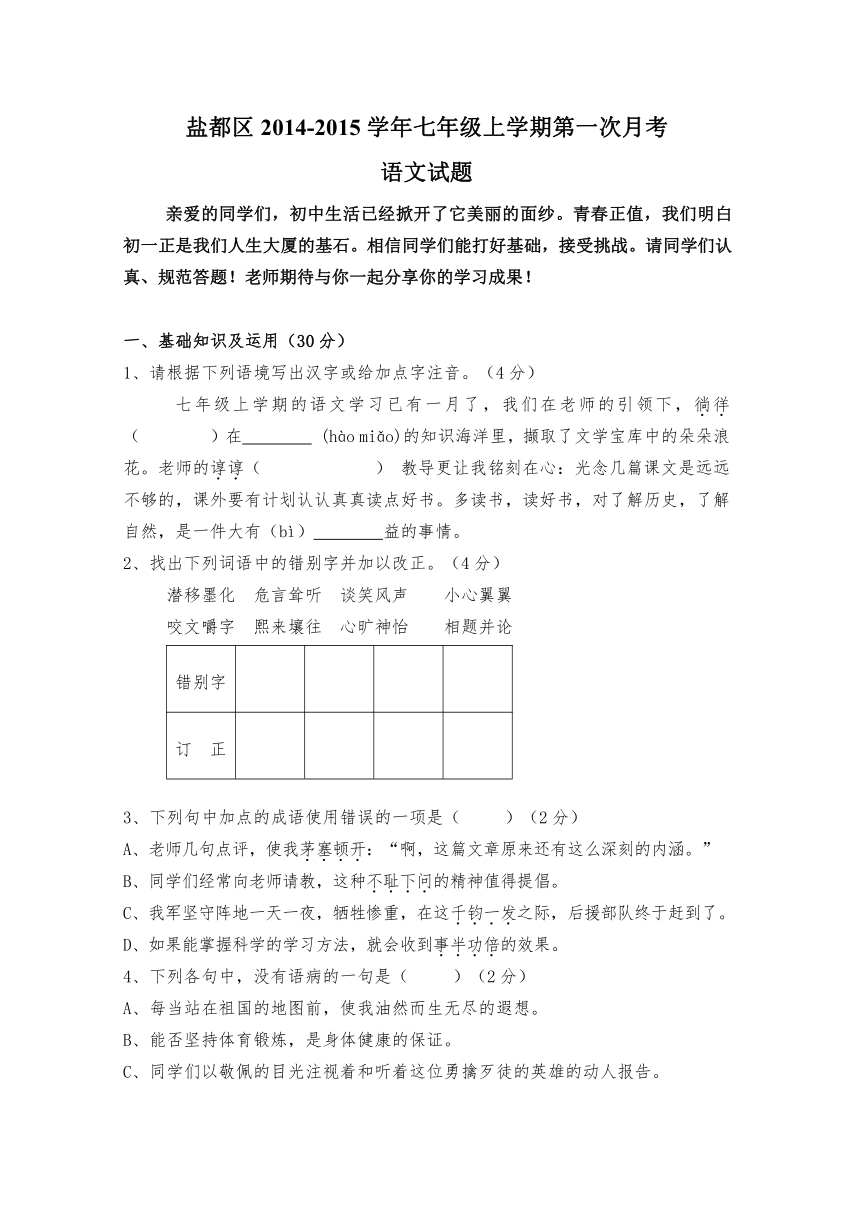 盐都区 2014-2015 学年七年级上学期第一次月考

语文试题

亲爱的同学们，初中生活已经掀开了它美丽的面纱。青春正值，我们明白初一正是我们人生大厦的基石。相信同学们能打好基础，接受挑战。请同学们认真、规范答题！老师期待与你一起分享你的学习成果！

一、基础知识及运用（30 分）

1、请根据下列语境写出汉字或给加点字注音。（4 分）

七年级上学期的语文学习已有一月了，我们在老师的引领下，徜徉（ ）在________ (hào miǎo)的知识海洋里，撷取了文学宝库中的朵朵浪花。老师的谆谆（ ） 教导更让我铭刻在心：光念几篇课文是远远不够的，课外要有计划认认真真读点好书。多读书，读好书，对了解历史，了解自然，是一件大有（bì）________益的事情。

2、找出下列词语中的错别字并加以改正。（4 分）

潜移墨化 危言耸听 谈笑风声 小心翼翼
咬文嚼字 熙来壤往 心旷神怡 相题并论

| 错别字 | | | | |
|---|---|---|---|---|
| 订 正 | | | | |

3、下列句中加点的成语使用错误的一项是（ ）（2 分）

A、老师几句点评，使我茅塞顿开：“啊，这篇文章原来还有这么深刻的内涵。”

B、同学们经常向老师请教，这种不耻下问的精神值得提倡。

C、我军坚守阵地一天一夜，牺牲惨重，在这千钧一发之际，后援部队终于赶到了。

D、如果能掌握科学的学习方法，就会收到事半功倍的效果。

4、下列各句中，没有语病的一句是（ ）（2 分）

A、每当站在祖国的地图前，使我油然而生无尽的遐想。

B、能否坚持体育锻炼，是身体健康的保证。

C、同学们以敬佩的目光注视着和听着这位勇擒歹徒的英雄的动人报告。